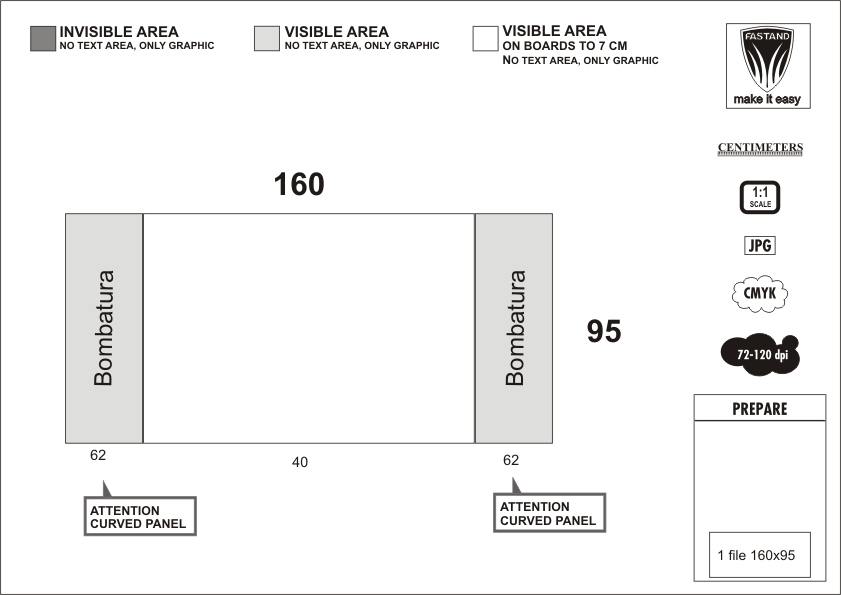 INVISIBLE AREA
NO TEXT AREA, ONLY GRAPHIC

VISIBLE AREA
NO TEXT AREA, ONLY GRAPHIC

VISIBLE AREA
ON BOARDS TO 7 CM
NO TEXT AREA, ONLY GRAPHIC

FASTAND
make it easy

CENTIMETERS

1:1
SCALE

JPG

CMYK

72-120 dpi

160

Bombatura

Bombatura

95

62

40

62

ATTENTION
CURVED PANEL

ATTENTION
CURVED PANEL

PREPARE

1 file 160x95